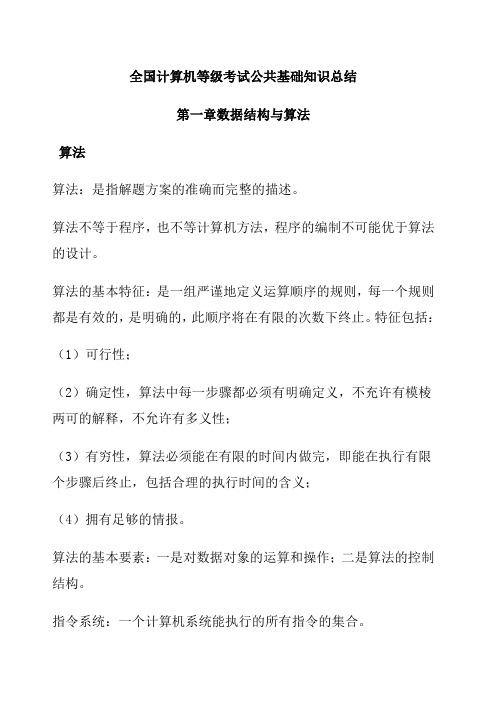 全国计算机等级考试公共基础知识总结

第一章数据结构与算法

算法

算法：是指解题方案的准确而完整的描述。

算法不等于程序，也不等计算机方法，程序的编制不可能优于算法的设计。

算法的基本特征：是一组严谨地定义运算顺序的规则，每一个规则都是有效的，是明确的，此顺序将在有限的次数下终止。特征包括：

（1）可行性；

（2）确定性，算法中每一步骤都必须有明确定义，不充许有模棱两可的解释，不允许有多义性；

（3）有穷性，算法必须能在有限的时间内做完，即能在执行有限个步骤后终止，包括合理的执行时间的含义；

（4）拥有足够的情报。

算法的基本要素：一是对数据对象的运算和操作；二是算法的控制结构。

指令系统：一个计算机系统能执行的所有指令的集合。